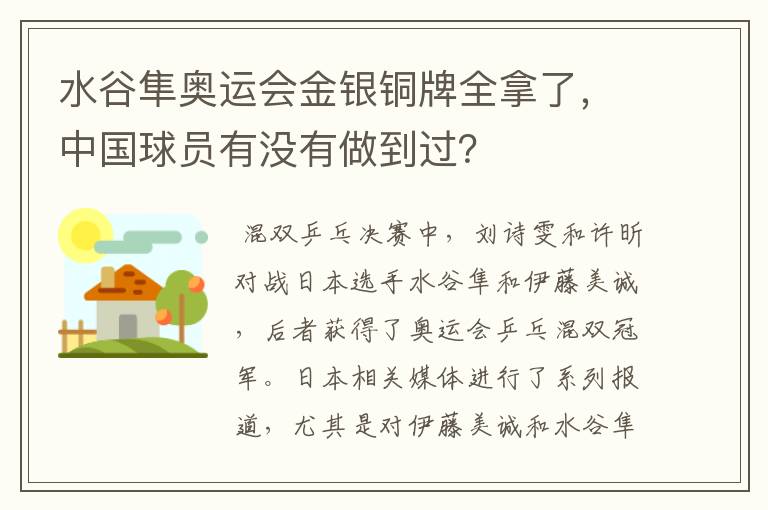 水谷隼奥运会金银铜牌全拿了，中国球员有没有做到过？

混双乒乓决赛中，刘诗雯和许昕对战日本选手水谷隼和伊藤美诚，后者获得了奥运会乒乓混双冠军。日本相关媒体进行了系列报道，尤其是对伊藤美诚和水谷隼